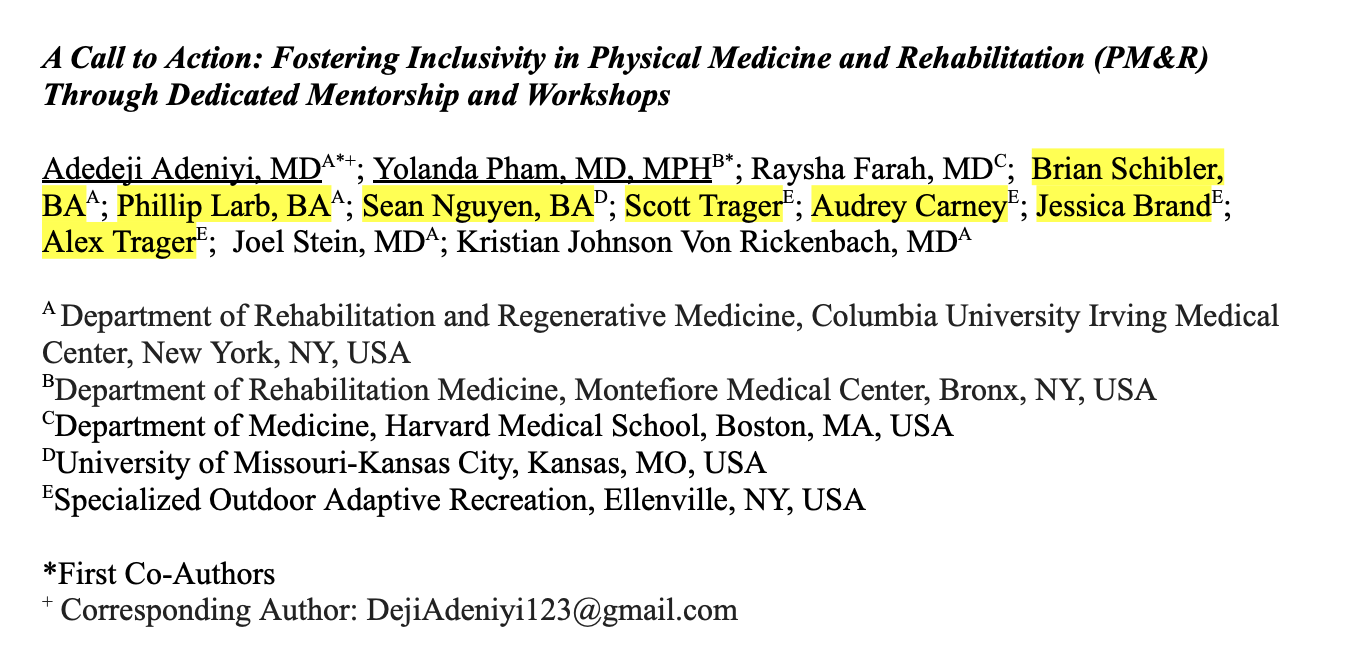 A Call to Action: Fostering Inclusivity in Physical Medicine and Rehabilitation (PM&R) Through Dedicated Mentorship and Workshops

Adedeji Adeniyi, MD$^{A*+}$; Yolanda Pham, MD, MPH$^{B*}$; Raysha Farah, MD$^{C}$; Brian Schibler, BA$^{A}$; Phillip Larb, BA$^{A}$; Sean Nguyen, BA$^{D}$; Scott Trager$^{E}$; Audrey Carney$^{E}$; Jessica Brand$^{E}$; Alex Trager$^{E}$; Joel Stein, MD$^{A}$; Kristian Johnson Von Rickenbach, MD$^{A}$

$^{A}$ Department of Rehabilitation and Regenerative Medicine, Columbia University Irving Medical Center, New York, NY, USA
$^{B}$Department of Rehabilitation Medicine, Montefiore Medical Center, Bronx, NY, USA
$^{C}$Department of Medicine, Harvard Medical School, Boston, MA, USA
$^{D}$University of Missouri-Kansas City, Kansas, MO, USA
$^{E}$Specialized Outdoor Adaptive Recreation, Ellenville, NY, USA

*First Co-Authors
$^{+}$ Corresponding Author: DejiAdeniyi123@gmail.com